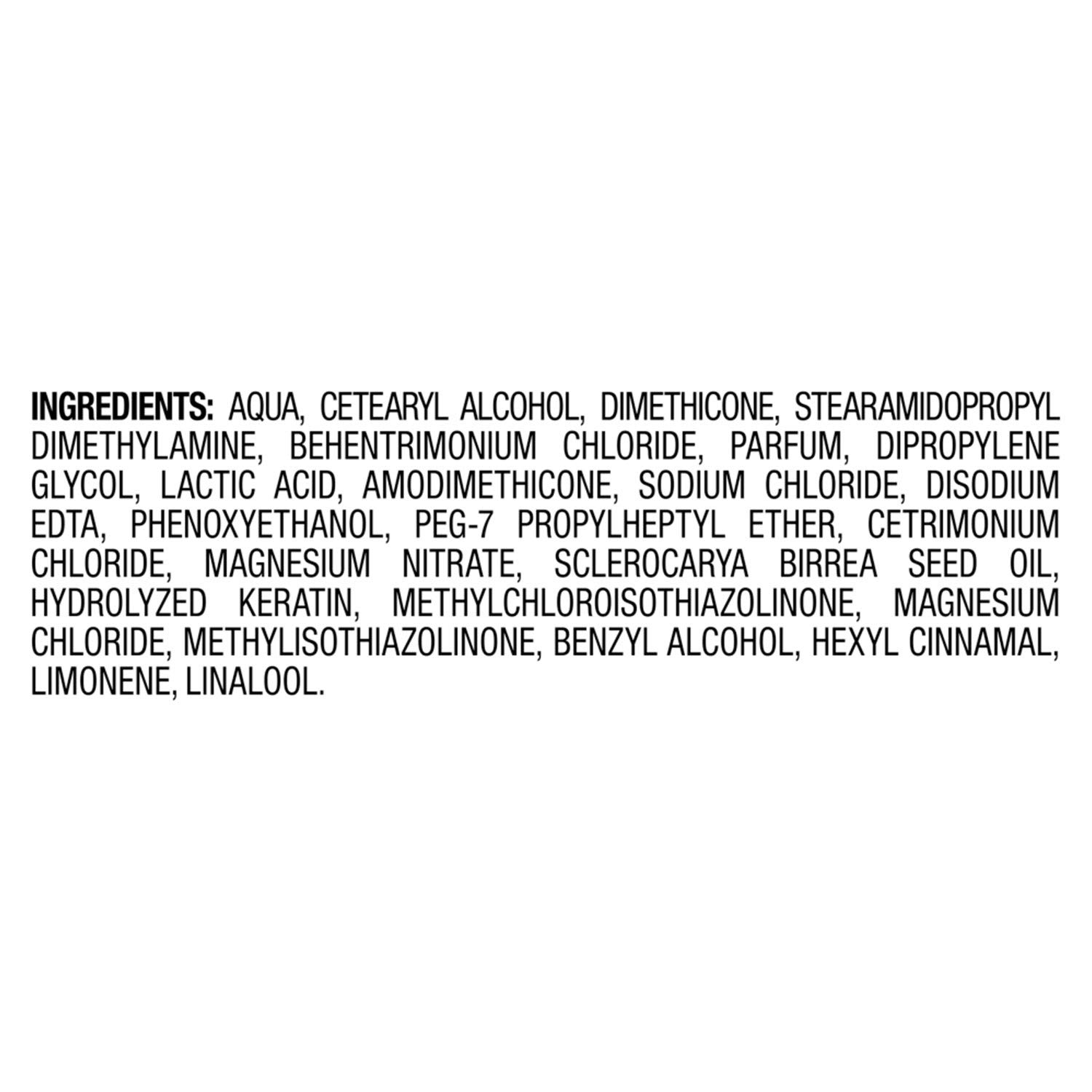 INGREDIENTS: AQUA, CETEARYL ALCOHOL, DIMETHICONE, STEARAMIDOPROPYL DIMETHYLAMINE, BEHENTRIMONIUM CHLORIDE, PARFUM, DIPROPYLENE GLYCOL, LACTIC ACID, AMODIMETHICONE, SODIUM CHLORIDE, DISODIUM EDTA, PHENOXYETHANOL, PEG-7 PROPYLHEPTYL ETHER, CETRIMONIUM CHLORIDE, MAGNESIUM NITRATE, SCLEROCARYA BIRREA SEED OIL, HYDROLYZED KERATIN, METHYLCHLOROISOTHIAZOLINONE, MAGNESIUM CHLORIDE, METHYLISOTHIAZOLINONE, BENZYL ALCOHOL, HEXYL CINNAMAL, LIMONENE, LINALOOL.